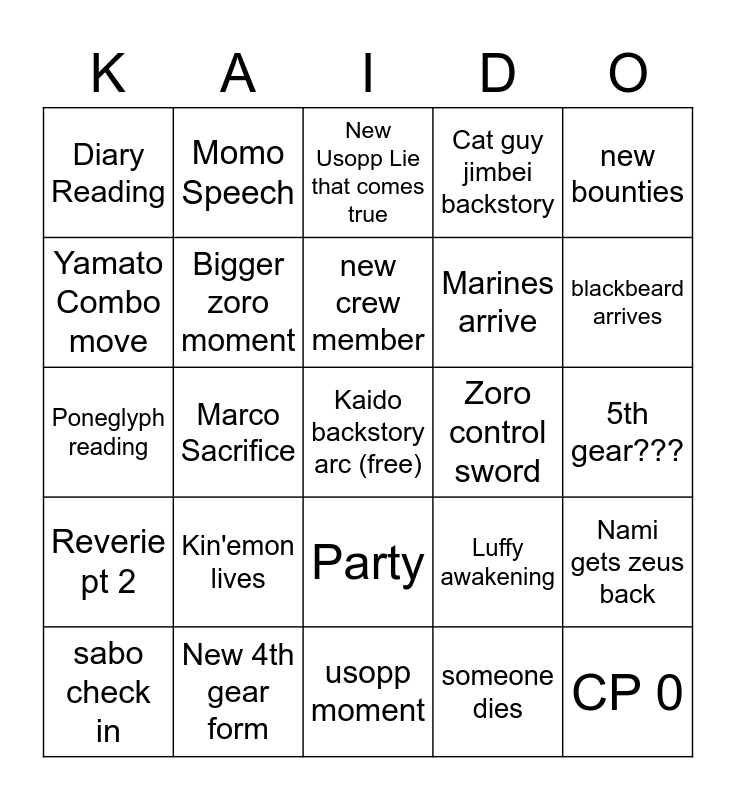 | K | A | I | D | O |
|---|---|---|---|---|
| Diary Reading | Momo Speech | New Usopp Lie that comes true | Cat guy jimbei backstory | new bounties |
| Yamato Combo move | Bigger zoro moment | new crew member | Marines arrive | blackbeard arrives |
| Poneglyph reading | Marco Sacrifice | Kaido backstory arc (free) | Zoro control sword | 5th gear??? |
| Reverie pt 2 | Kin'emon lives | Party | Luffy awakening | Nami gets zeus back |
| sabo check in | New 4th gear form | usopp moment | someone dies | CP 0 |